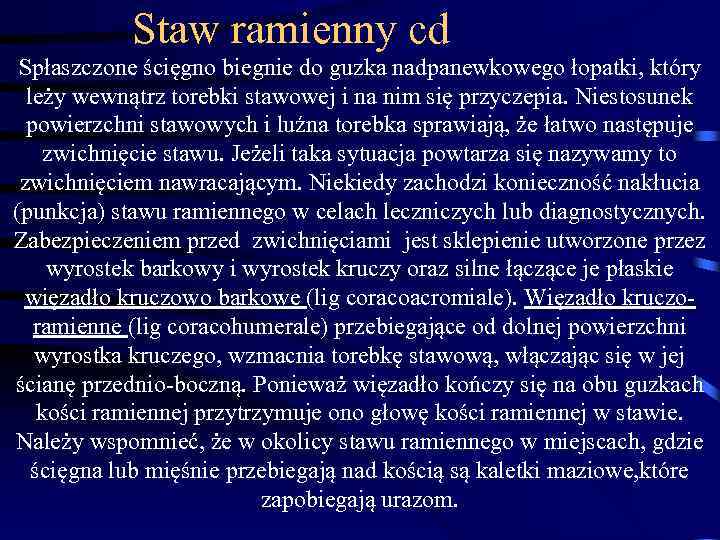 Staw ramienny cd

Spłaszczone ścięgno biegnie do guzka nadpanewkowego łopatki, który leży wewnątrz torebki stawowej i na nim się przyczepia. Niestosunek powierzchni stawowych i luźna torebka sprawiają, że łatwo następuje zwichnięcie stawu. Jeżeli taka sytuacja powtarza się nazywamy to zwichnięciem nawracającym. Niekiedy zachodzi konieczność nakłucia (punkcja) stawu ramiennego w celach leczniczych lub diagnostycznych. Zabezpieczeniem przed zwichnięciami jest sklepienie utworzone przez wyrostek barkowy i wyrostek kruczy oraz silne łączące je płaskie więzadło kruczowo barkowe (lig coracoacromiale). Więzadło kruczo-ramienne (lig coracohumerale) przebiegające od dolnej powierzchni wyrostka kruczego, wzmacnia torebkę stawową, włączając się w jej ścianę przednio-boczną. Ponieważ więzadło kończy się na obu guzkach kości ramiennej przytrzymuje ono głowę kości ramiennej w stawie. Należy wspomnieć, że w okolicy stawu ramiennego w miejscach, gdzie ścięgna lub mięśnie przebiegają nad kością są kaletki maziowe,które zapobiegają urazom.